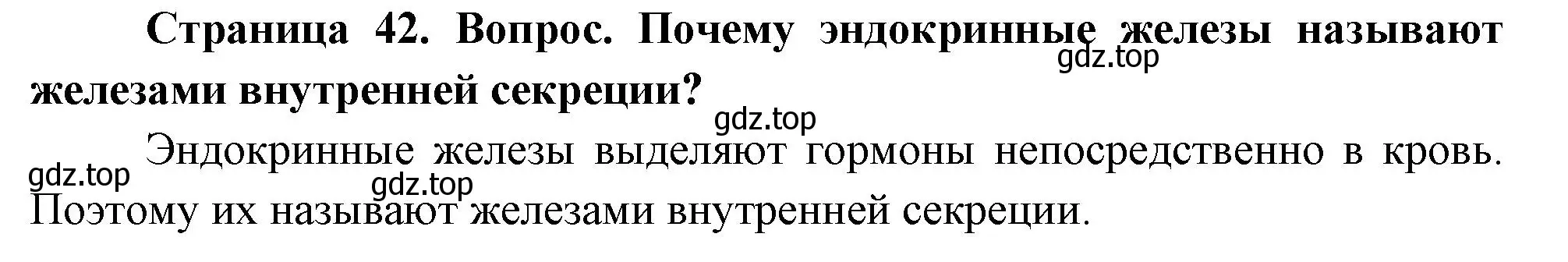 Страница 42. Вопрос. Почему эндокринные железы называют железами внутренней секреции?

gdz.top

gdz.top

Эндокринные железы выделяют гормоны непосредственно в кровь. Поэтому их называют железами внутренней секреции.

gdz.top

gdz.top